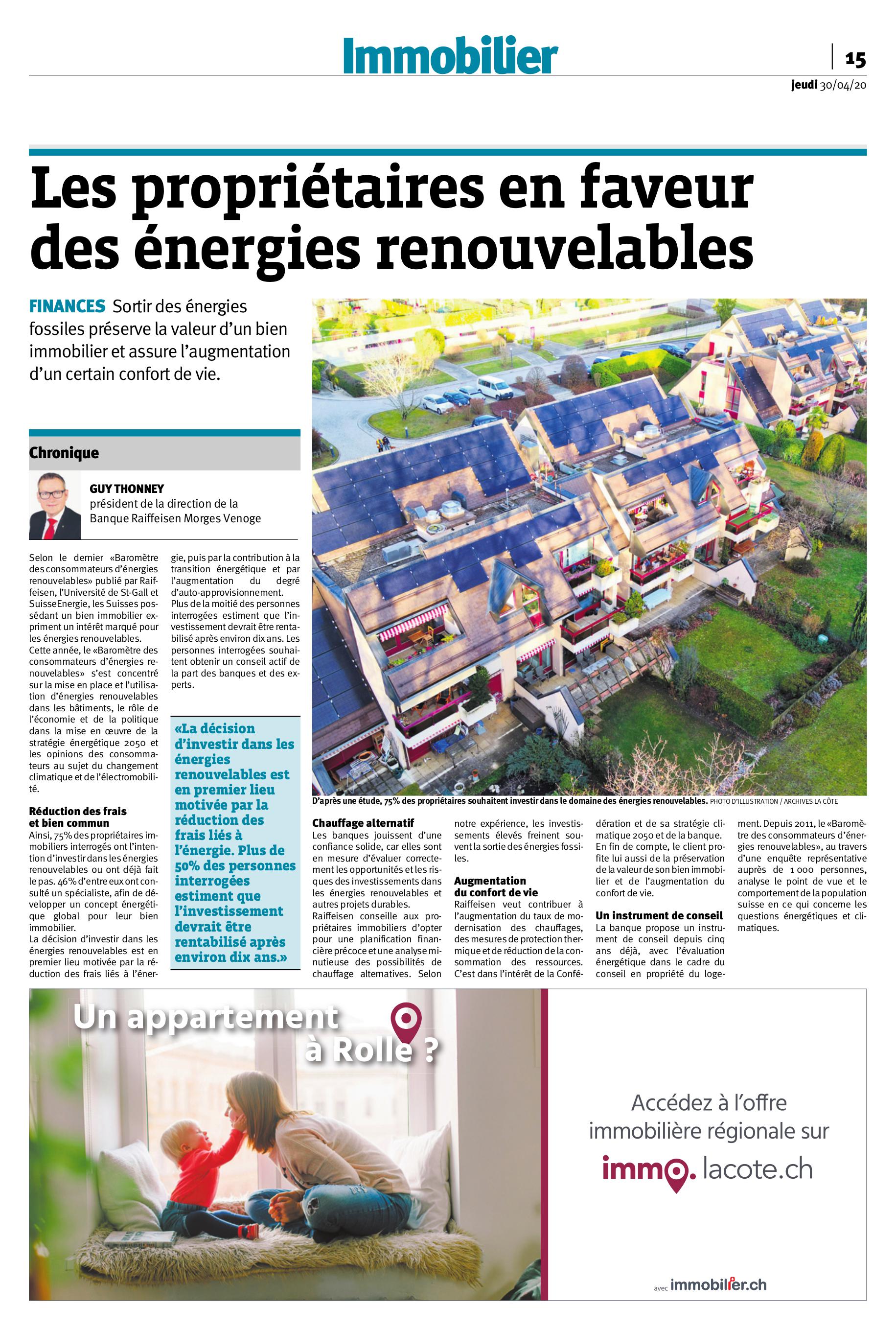 Immobilier

15

jeudi 30/04/20

Les propriétaires en faveur des énergies renouvelables

FINANCES Sortir des énergies fossiles préserve la valeur d'un bien immobilier et assure l'augmentation d'un certain confort de vie.

Chronique

GUY THONNEY
président de la direction de la Banque Raiffeisen Morges Venoge

Selon le dernier «Baromètre des consommateurs d'énergies renouvelables» publié par Raiffeisen, l'Université de St-Gall et SuisseEnergie, les Suisses possédant un bien immobilier expriment un intérêt marqué pour les énergies renouvelables.
Cette année, le «Baromètre des consommateurs d'énergies renouvelables» s'est concentré sur la mise en place et l'utilisation d'énergies renouvelables dans les bâtiments, le rôle de l'économie et de la politique dans la mise en œuvre de la stratégie énergétique 2050 et les opinions des consommateurs au sujet du changement climatique et de l'électromobilité.

Réduction des frais et bien commun
Ainsi, 75% des propriétaires immobiliers interrogés ont l'intention d'investir dans les énergies renouvelables ou ont déjà fait le pas. 46% d'entre eux ont consulté un spécialiste, afin de développer un concept énergétique global pour leur bien immobilier.
La décision d'investir dans les énergies renouvelables est en premier lieu motivée par la réduction des frais liés à l'énergie, puis par la contribution à la transition énergétique et par l'augmentation du degré d'auto-approvisionnement.
Plus de la moitié des personnes interrogées estiment que l'investissement devrait être rentabilisé après environ dix ans. Les personnes interrogées souhaitent obtenir un conseil actif de la part des banques et des experts.

«La décision d'investir dans les énergies renouvelables est en premier lieu motivée par la réduction des frais liés à l'énergie. Plus de 50% des personnes interrogées estiment que l'investissement devrait être rentabilisé après environ dix ans.»

D'après une étude, 75% des propriétaires souhaitent investir dans le domaine des énergies renouvelables. PHOTO D'ILLUSTRATION / ARCHIVES LA CÔTE

Chauffage alternatif
Les banques jouissent d'une confiance solide, car elles sont en mesure d'évaluer correctement les opportunités et les risques des investissements dans les énergies renouvelables et autres projets durables.
Raiffeisen conseille aux propriétaires immobiliers d'opter pour une planification financière précoce et une analyse minutieuse des possibilités de chauffage alternatives. Selon notre expérience, les investissements élevés freinent souvent la sortie des énergies fossiles.

Augmentation du confort de vie
Raiffeisen veut contribuer à l'augmentation du taux de modernisation des chauffages, des mesures de protection thermique et de réduction de la consommation des ressources. C'est dans l'intérêt de la Confédération et de sa stratégie climatique 2050 et de la banque. En fin de compte, le client profite lui aussi de la préservation de la valeur de son bien immobilier et de l'augmentation du confort de vie.

Un instrument de conseil
La banque propose un instrument de conseil depuis cinq ans déjà, avec l'évaluation énergétique dans le cadre du conseil en propriété du logement. Depuis 2011, le «Baromètre des consommateurs d'énergies renouvelables», au travers d'une enquête représentative auprès de 1 000 personnes, analyse le point de vue et le comportement de la population suisse en ce qui concerne les questions énergétiques et climatiques.

Un appartement à Rolle ?

Accédez à l'offre immobilière régionale sur
immo. lacote.ch

avec immobilier.ch